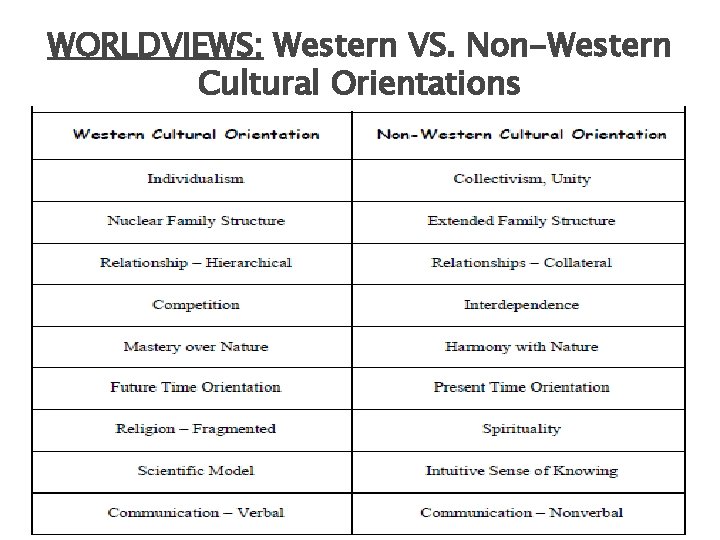 WORLDVIEWS: Western VS. Non-Western Cultural Orientations

| Western Cultural Orientation | Non-Western Cultural Orientation |
|---|---|
| Individualism | Collectivism, Unity |
| Nuclear Family Structure | Extended Family Structure |
| Relationship – Hierarchical | Relationships – Collateral |
| Competition | Interdependence |
| Mastery over Nature | Harmony with Nature |
| Future Time Orientation | Present Time Orientation |
| Religion – Fragmented | Spirituality |
| Scientific Model | Intuitive Sense of Knowing |
| Communication – Verbal | Communication – Nonverbal |